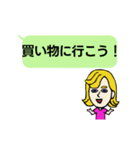 買い物に行こう！